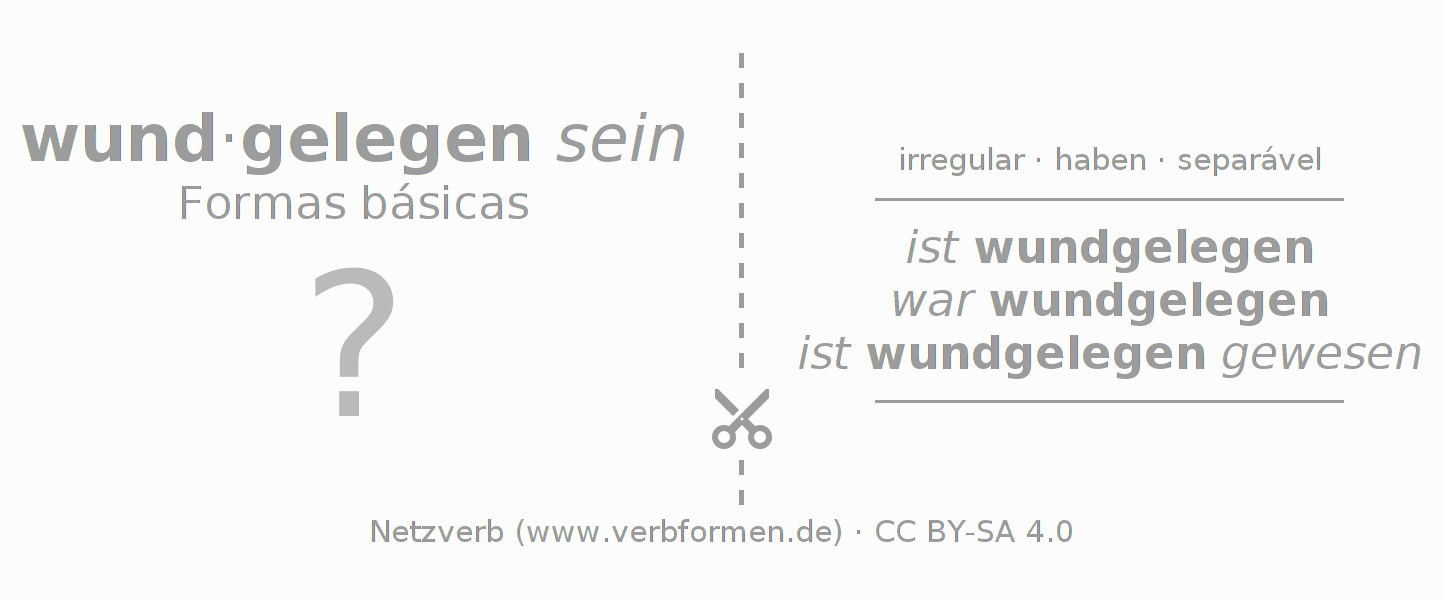 wund·gelegen sein
Formas básicas

?

irregular · haben · separável

ist wundgelegen
war wundgelegen
ist wundgelegen gewesen

Netzverb (www.verbformen.de) · CC BY-SA 4.0